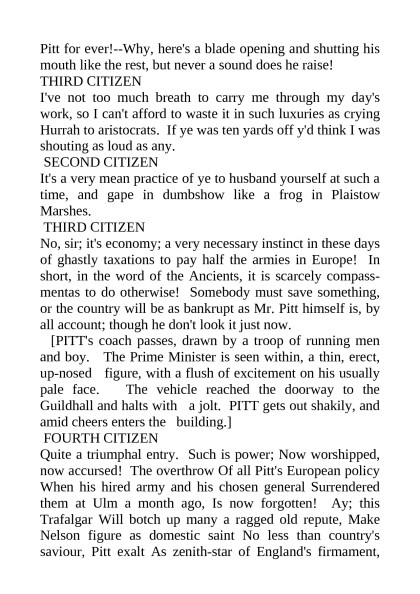 Pitt for ever!--Why, here's a blade opening and shutting his mouth like the rest, but never a sound does he raise!
THIRD CITIZEN
I've not too much breath to carry me through my day's work, so I can't afford to waste it in such luxuries as crying Hurrah to aristocrats. If ye was ten yards off y'd think I was shouting as loud as any.
SECOND CITIZEN
It's a very mean practice of ye to husband yourself at such a time, and gape in dumbshow like a frog in Plaistow Marshes.
THIRD CITIZEN
No, sir; it's economy; a very necessary instinct in these days of ghastly taxations to pay half the armies in Europe! In short, in the word of the Ancients, it is scarcely compassmentas to do otherwise! Somebody must save something, or the country will be as bankrupt as Mr. Pitt himself is, by all account; though he don't look it just now.
[PITT's coach passes, drawn by a troop of running men and boy. The Prime Minister is seen within, a thin, erect, up-nosed figure, with a flush of excitement on his usually pale face. The vehicle reached the doorway to the Guildhall and halts with a jolt. PITT gets out shakily, and amid cheers enters the building.]
FOURTH CITIZEN
Quite a triumphal entry. Such is power; Now worshipped, now accursed! The overthrow Of all Pitt's European policy When his hired army and his chosen general Surrendered them at Ulm a month ago, Is now forgotten! Ay; this Trafalgar Will botch up many a ragged old repute, Make Nelson figure as domestic saint No less than country's saviour, Pitt exalt As zenith-star of England's firmament,